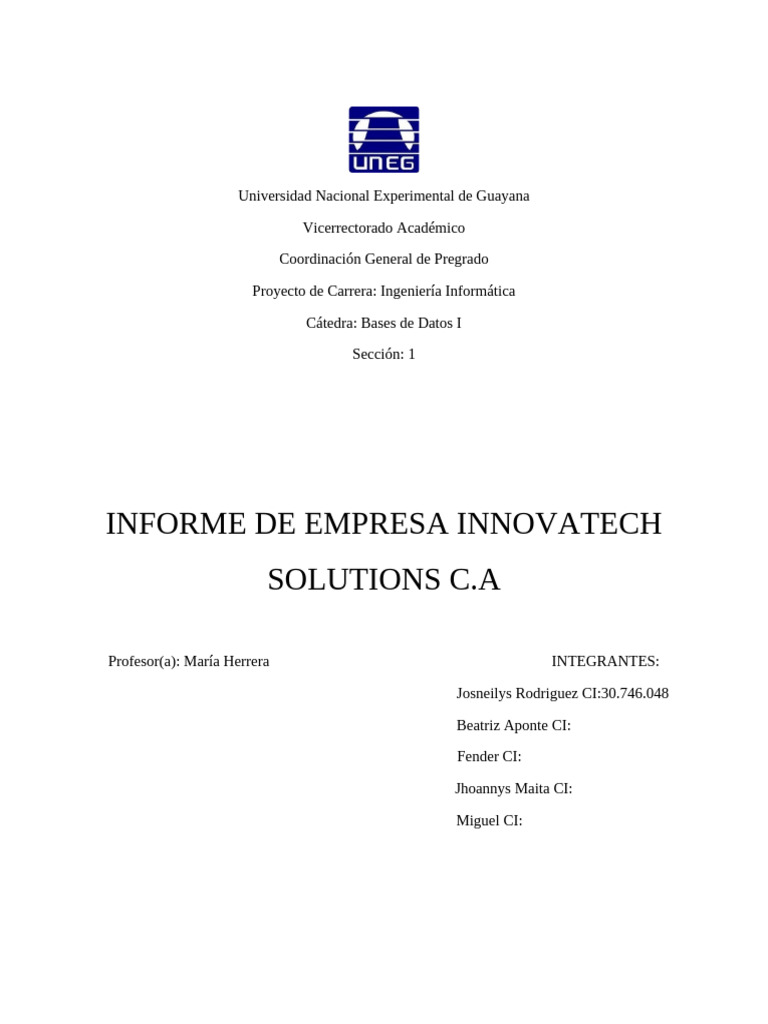 UNEG

Universidad Nacional Experimental de Guayana

Vicerrectorado Académico

Coordinación General de Pregrado

Proyecto de Carrera: Ingeniería Informática

Cátedra: Bases de Datos I

Sección: 1

INFORME DE EMPRESA INNOVATECH SOLUTIONS C.A

Profesor(a): María Herrera

INTEGRANTES:

Josneilys Rodriguez CI:30.746.048

Beatriz Aponte CI:

Fender CI:

Jhoannys Maita CI:

Miguel CI: